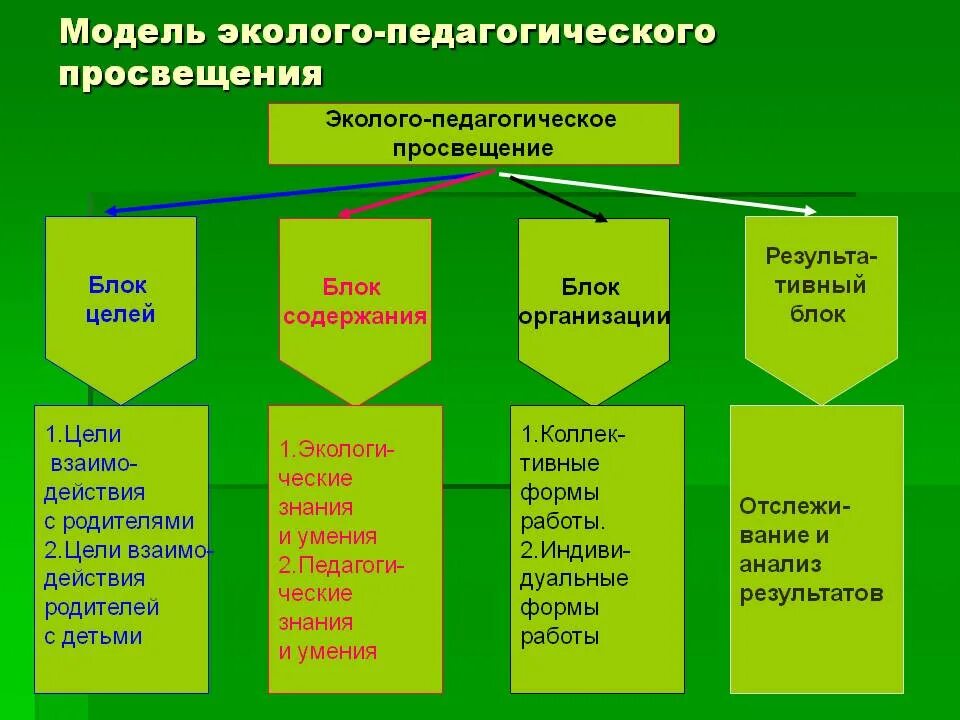 Модель эколого-педагогического просвещения

Эколого-педагогическое просвещение

Блок целей

Блок содержания

Блок организации

Результативный блок

1.Цели взаимодействия с родителями
2.Цели взаимодействия родителей с детьми

1.Экологические знания и умения
2.Педагогические знания и умения

1.Коллективные формы работы.
2.Индивидуальные формы работы

Отслеживание и анализ результатов